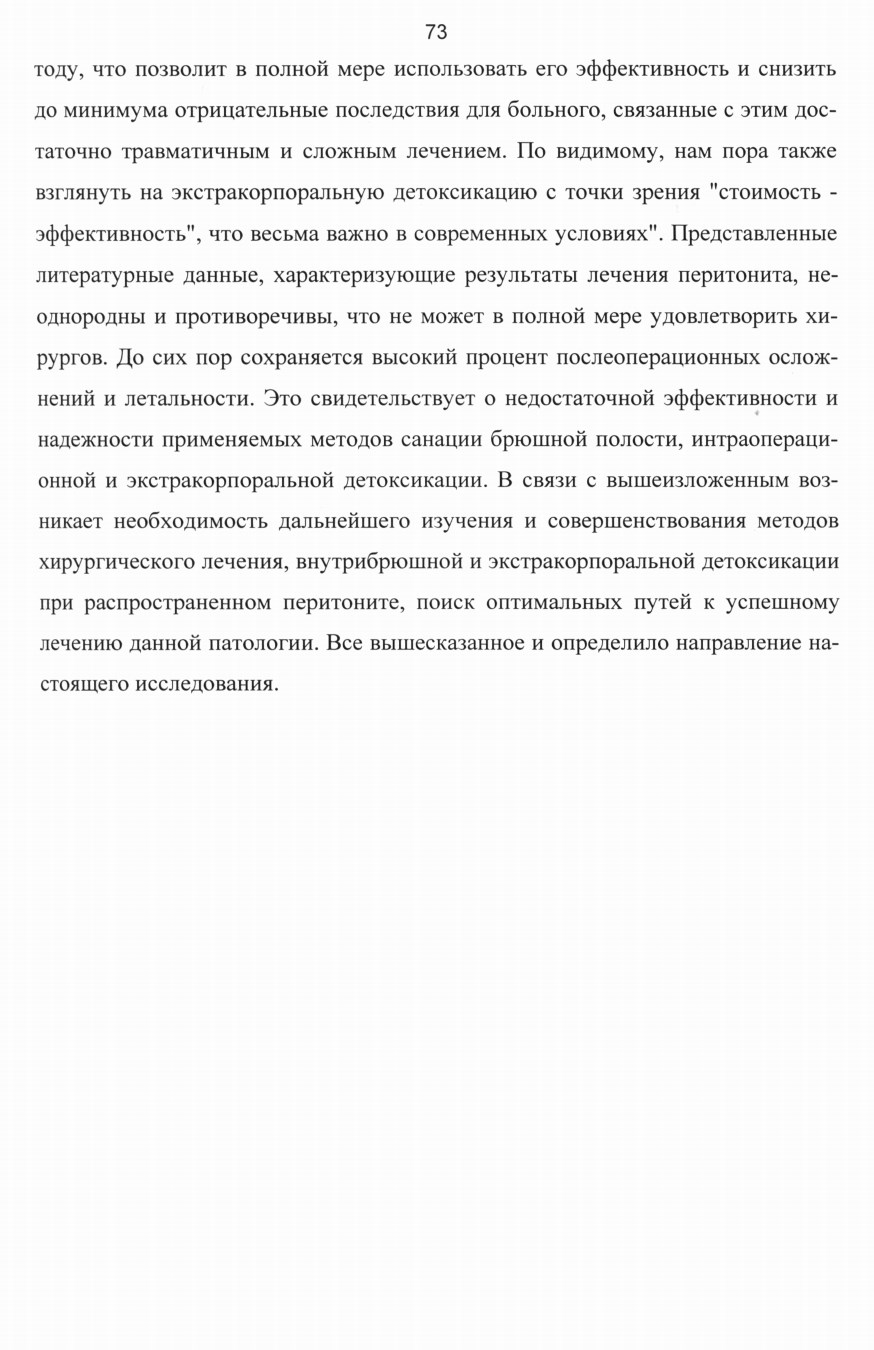 73

тоду, что позволит в полной мере использовать его эффективность и снизить до минимума отрицательные последствия для больного, связанные с этим достаточно травматичным и сложным лечением. По видимому, нам пора также взглянуть на экстракорпоральную детоксикацию с точки зрения "стоимость - эффективность", что весьма важно в современных условиях". Представленные литературные данные, характеризующие результаты лечения перитонита, неоднородны и противоречивы, что не может в полной мере удовлетворить хирургов. До сих пор сохраняется высокий процент послеоперационных осложнений и летальности. Это свидетельствует о недостаточной эффективности и надежности применяемых методов санации брюшной полости, интраоперационной и экстракорпоральной детоксикации. В связи с вышеизложенным возникает необходимость дальнейшего изучения и совершенствования методов хирургического лечения, внутрибрюшной и экстракорпоральной детоксикации при распространенном перитоните, поиск оптимальных путей к успешному лечению данной патологии. Все вышесказанное и определило направление настоящего исследования.